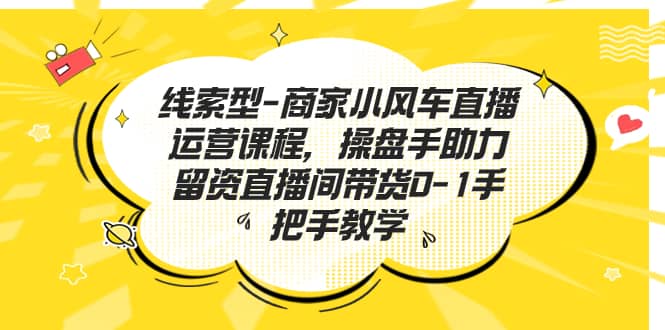 线索型-商家小风车直播运营课程，操盘手助力留资直播间带货0-1手把手教学